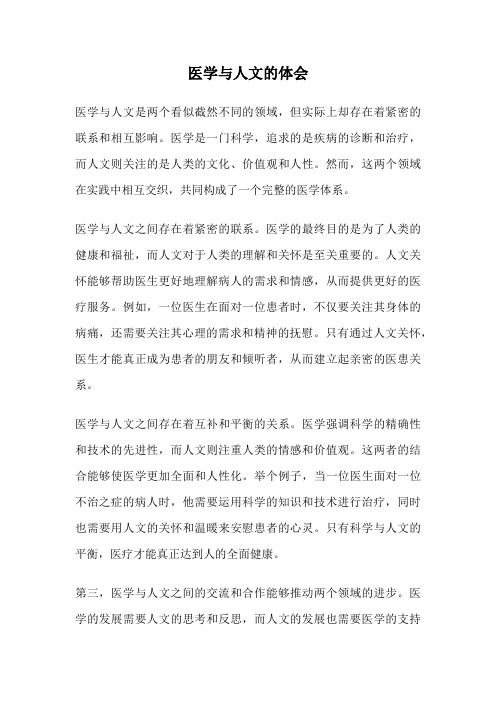 医学与人文的体会

医学与人文是两个看似截然不同的领域，但实际上却存在着紧密的联系和相互影响。医学是一门科学，追求的是疾病的诊断和治疗，而人文则关注的是人类的文化、价值观和人性。然而，这两个领域在实践中相互交织，共同构成了一个完整的医学体系。

医学与人文之间存在着紧密的联系。医学的最终目的是为了人类的健康和福祉，而人文对于人类的理解和关怀是至关重要的。人文关怀能够帮助医生更好地理解病人的需求和情感，从而提供更好的医疗服务。例如，一位医生在面对一位患者时，不仅要关注其身体的病痛，还需要关注其心理的需求和精神的抚慰。只有通过人文关怀，医生才能真正成为患者的朋友和倾听者，从而建立起亲密的医患关系。

医学与人文之间存在着互补和平衡的关系。医学强调科学的精确性和技术的先进性，而人文则注重人类的情感和价值观。这两者的结合能够使医学更加全面和人性化。举个例子，当一位医生面对一位不治之症的病人时，他需要运用科学的知识和技术进行治疗，同时也需要用人文的关怀和温暖来安慰患者的心灵。只有科学与人文的平衡，医疗才能真正达到人的全面健康。

第三，医学与人文之间的交流和合作能够推动两个领域的进步。医学的发展需要人文的思考和反思，而人文的发展也需要医学的支持